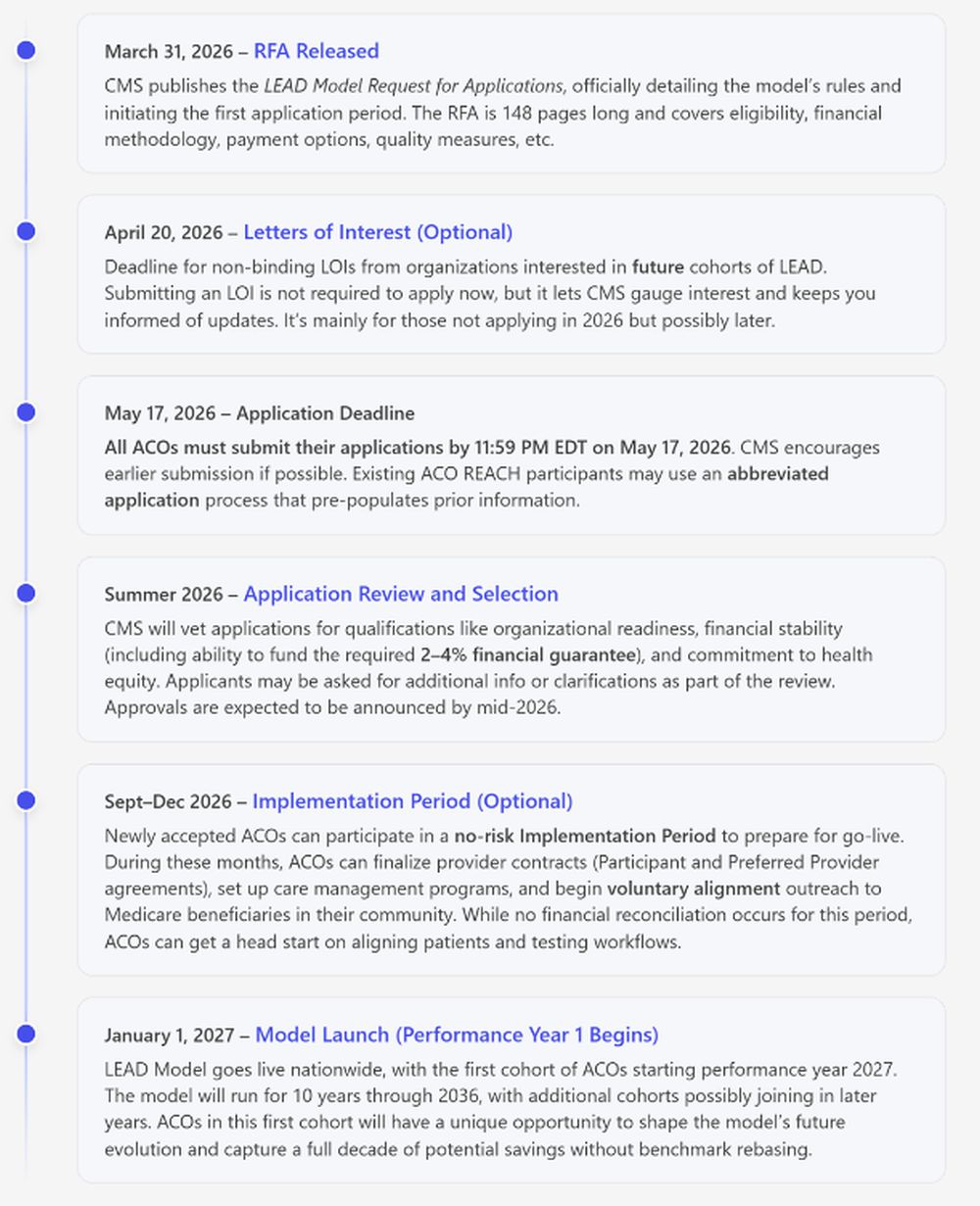 March 31, 2026 – RFA Released

CMS publishes the LEAD Model Request for Applications, officially detailing the model's rules and initiating the first application period. The RFA is 148 pages long and covers eligibility, financial methodology, payment options, quality measures, etc.

April 20, 2026 – Letters of Interest (Optional)

Deadline for non-binding LOIs from organizations interested in future cohorts of LEAD. Submitting an LOI is not required to apply now, but it lets CMS gauge interest and keeps you informed of updates. It's mainly for those not applying in 2026 but possibly later.

May 17, 2026 – Application Deadline

All ACOs must submit their applications by 11:59 PM EDT on May 17, 2026. CMS encourages earlier submission if possible. Existing ACO REACH participants may use an abbreviated application process that pre-populates prior information.

Summer 2026 – Application Review and Selection

CMS will vet applications for qualifications like organizational readiness, financial stability (including ability to fund the required 2–4% financial guarantee), and commitment to health equity. Applicants may be asked for additional info or clarifications as part of the review. Approvals are expected to be announced by mid-2026.

Sept–Dec 2026 – Implementation Period (Optional)

Newly accepted ACOs can participate in a no-risk Implementation Period to prepare for go-live. During these months, ACOs can finalize provider contracts (Participant and Preferred Provider agreements), set up care management programs, and begin voluntary alignment outreach to Medicare beneficiaries in their community. While no financial reconciliation occurs for this period, ACOs can get a head start on aligning patients and testing workflows.

January 1, 2027 – Model Launch (Performance Year 1 Begins)

LEAD Model goes live nationwide, with the first cohort of ACOs starting performance year 2027. The model will run for 10 years through 2036, with additional cohorts possibly joining in later years. ACOs in this first cohort will have a unique opportunity to shape the model's future evolution and capture a full decade of potential savings without benchmark rebasing.